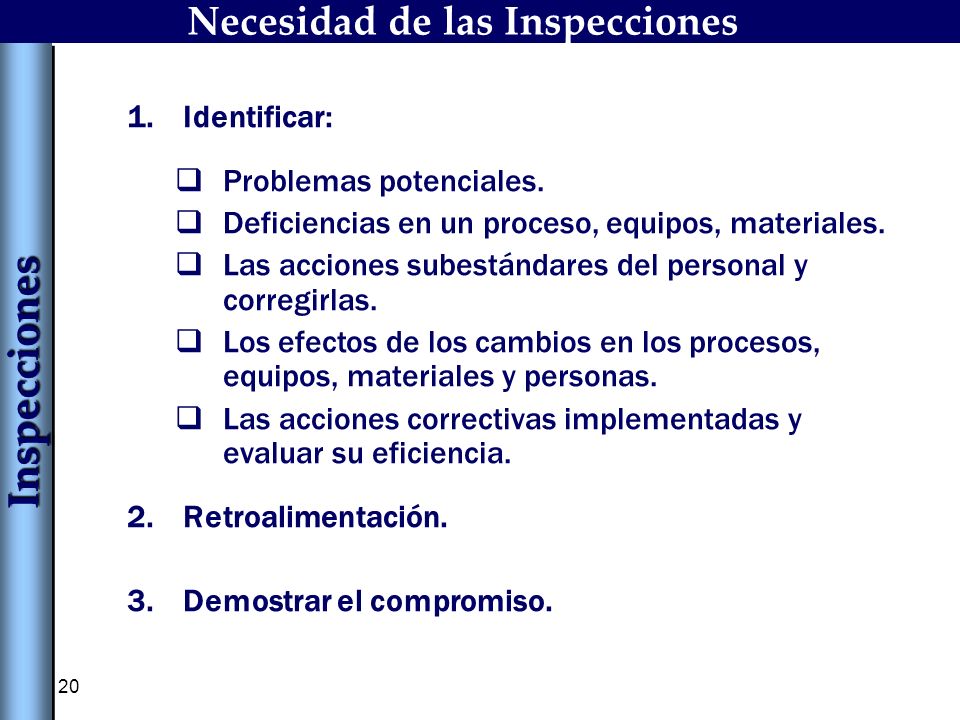 Necesidad de las Inspecciones

Inspecciones

1. Identificar:

❑ Problemas potenciales.
❑ Deficiencias en un proceso, equipos, materiales.
❑ Las acciones subestándares del personal y corregirlas.
❑ Los efectos de los cambios en los procesos, equipos, materiales y personas.
❑ Las acciones correctivas implementadas y evaluar su eficiencia.

2. Retroalimentación.

3. Demostrar el compromiso.

20